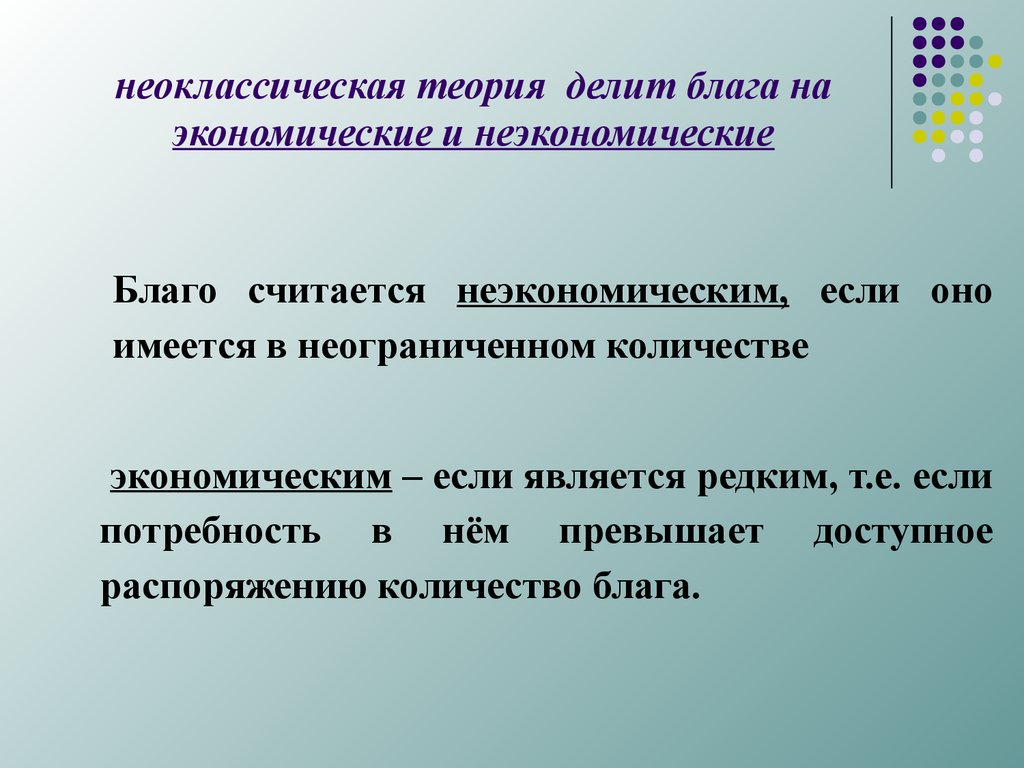 неоклассическая теория делит блага на экономические и неэкономические

Благо считается неэкономическим, если оно имеется в неограниченном количестве

экономическим – если является редким, т.е. если потребность в нём превышает доступное распоряжению количество блага.